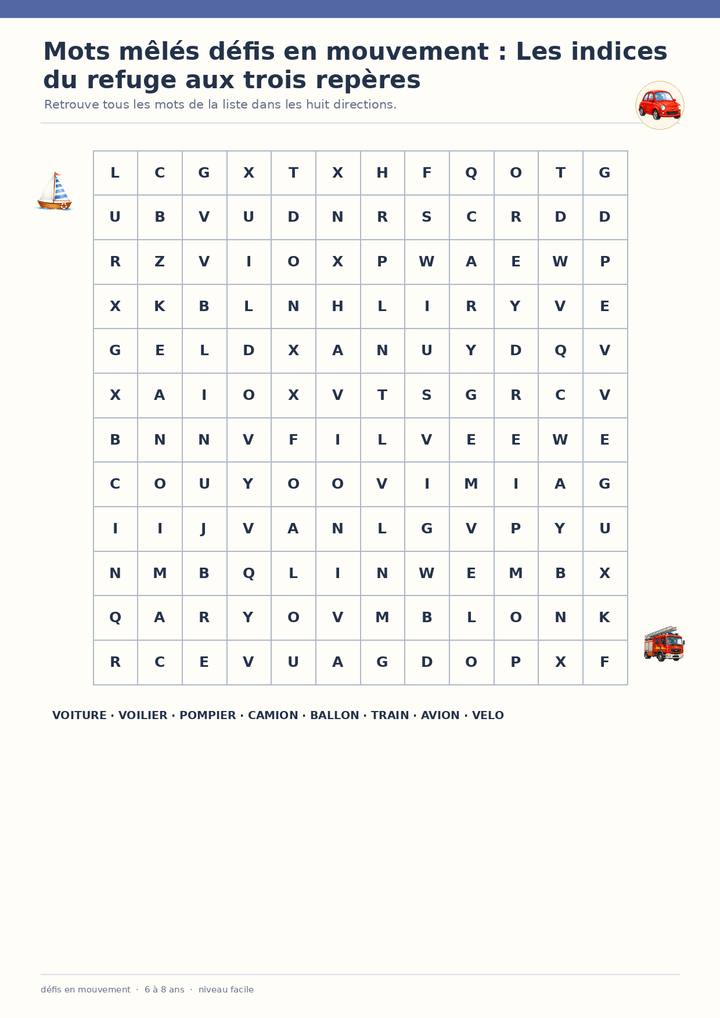 Mots mêlés défis en mouvement : Les indices du refuge aux trois repères

Retrouve tous les mots de la liste dans les huit directions.

| L | C | G | X | T | X | H | F | Q | O | T | G |
|---|---|---|---|---|---|---|---|---|---|---|---|
| U | B | V | U | D | N | R | S | C | R | D | D |
| R | Z | V | I | O | X | P | W | A | E | W | P |
| X | K | B | L | N | H | L | I | R | Y | V | E |
| G | E | L | D | X | A | N | U | Y | D | Q | V |
| X | A | I | O | X | V | T | S | G | R | C | V |
| B | N | N | V | F | I | L | V | E | E | W | E |
| C | O | U | Y | O | O | V | I | M | I | A | G |
| I | I | J | V | A | N | L | G | V | P | Y | U |
| N | M | B | Q | L | I | N | W | E | M | B | X |
| Q | A | R | Y | O | V | M | B | L | O | N | K |
| R | C | E | V | U | A | G | D | O | P | X | F |

VOITURE · VOILIER · POMPIER · CAMION · BALLON · TRAIN · AVION · VELO

défis en mouvement · 6 à 8 ans · niveau facile